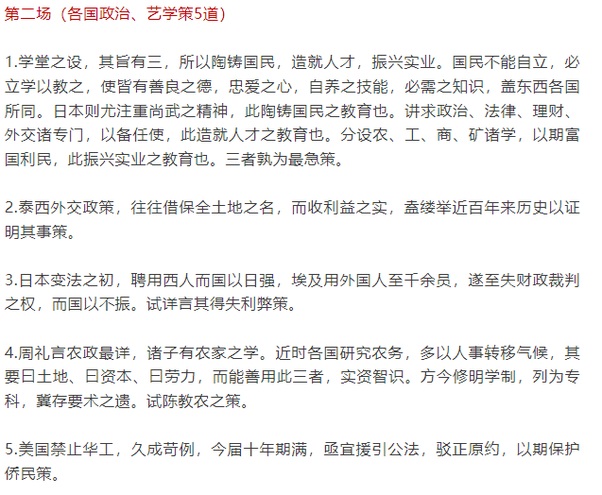 第二场（各国政治、艺学策5道）

1.学堂之设，其旨有三，所以陶铸国民，造就人才，振兴实业。国民不能自立，必立学以教之，使皆有善良之德，忠爱之心，自养之技能，必需之知识，盖东西各国所同。日本则尤注重尚武之精神，此陶铸国民之教育也。讲求政治、法律、理财、外交诸专门，以备任使，此造就人才之教育也。分设农、工、商、矿诸学，以期富国利民，此振兴实业之教育也。三者孰为最急策。

2.泰西外交政策，往往借保全土地之名，而收利益之实，盍缕举近百年来历史以证明其事策。

3.日本变法之初，聘用西人而国以日强，埃及用外国人至千余员，遂至失财政裁判之权，而国以不振。试详言其得失利弊策。

4.周礼言农政最详，诸子有农家之学。近时各国研究农务，多以人事转移气候，其要曰土地、曰资本、曰劳力，而能善用此三者，实资智识。方今修明学制，列为专科，冀存要术之遗。试陈教农之策。

5.美国禁止华工，久成苛例，今届十年期满，亟宜援引公法，驳正原约，以期保护侨民策。